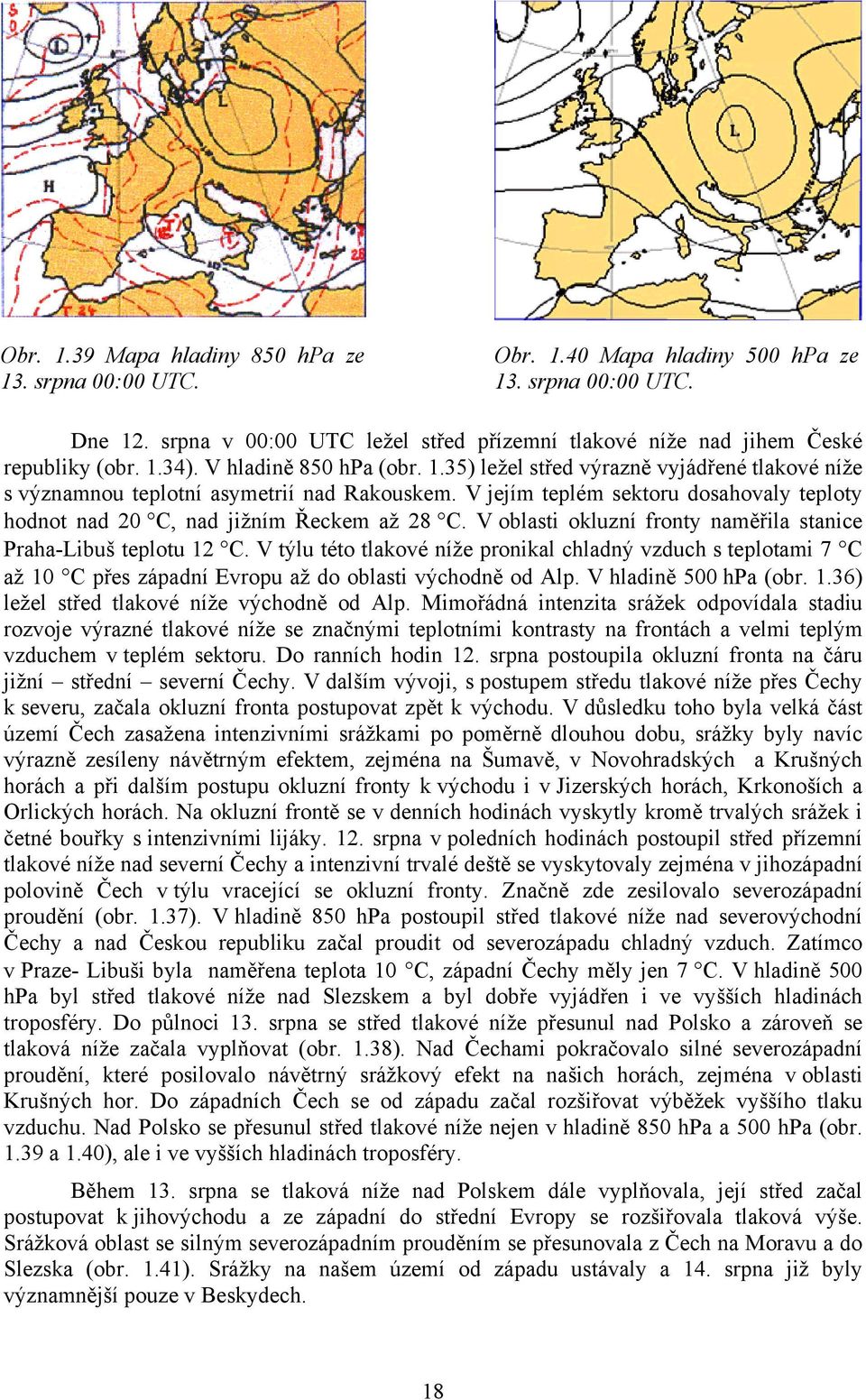 L

L

H

T

T

T 24

L

Obr. 1.39 Mapa hladiny 850 hPa ze 13. srpna 00:00 UTC.

Obr. 1.40 Mapa hladiny 500 hPa ze 13. srpna 00:00 UTC.

Dne 12. srpna v 00:00 UTC ležel střed přízemní tlakové níže nad jihem České republiky (obr. 1.34). V hladině 850 hPa (obr. 1.35) ležel střed výrazně vyjádřené tlakové níže s významnou teplotní asymetrií nad Rakouskem. V jejím teplém sektoru dosahovaly teploty hodnot nad 20 °C, nad jižním Řeckem až 28 °C. V oblasti okluzní fronty naměřila stanice Praha-Libuš teplotu 12 °C. V týlu této tlakové níže pronikal chladný vzduch s teplotami 7 °C až 10 °C přes západní Evropu až do oblasti východně od Alp. V hladině 500 hPa (obr. 1.36) ležel střed tlakové níže východně od Alp. Mimořádná intenzita srážek odpovídala stadiu rozvoje výrazné tlakové níže se značnými teplotními kontrasty na frontách a velmi teplým vzduchem v teplém sektoru. Do ranních hodin 12. srpna postoupila okluzní fronta na čáru jižní – střední – severní Čechy. V dalším vývoji, s postupem středu tlakové níže přes Čechy k severu, začala okluzní fronta postupovat zpět k východu. V důsledku toho byla velká část území Čech zasažena intenzivními srážkami po poměrně dlouhou dobu, srážky byly navíc výrazně zesíleny návětrným efektem, zejména na Šumavě, v Novohradských a Krušných horách a při dalším postupu okluzní fronty k východu i v Jizerských horách, Krkonoších a Orlických horách. Na okluzní frontě se v denních hodinách vyskytly kromě trvalých srážek i četné bouřky s intenzivními lijáky. 12. srpna v poledních hodinách postoupil střed přízemní tlakové níže nad severní Čechy a intenzivní trvalé deště se vyskytovaly zejména v jihozápadní polovině Čech v týlu vracející se okluzní fronty. Značně zde zesilovalo severozápadní proudění (obr. 1.37). V hladině 850 hPa postoupil střed tlakové níže nad severovýchodní Čechy a nad Českou republiku začal proudit od severozápadu chladný vzduch. Zatímco v Praze- Libuši byla naměřena teplota 10 °C, západní Čechy měly jen 7 °C. V hladině 500 hPa byl střed tlakové níže nad Slezskem a byl dobře vyjádřen i ve vyšších hladinách troposféry. Do půlnoci 13. srpna se střed tlakové níže přesunul nad Polsko a zároveň se tlaková níže začala vyplňovat (obr. 1.38). Nad Čechami pokračovalo silné severozápadní proudění, které posilovalo návětrný srážkový efekt na našich horách, zejména v oblasti Krušných hor. Do západních Čech se od západu začal rozšiřovat výběžek vyššího tlaku vzduchu. Nad Polsko se přesunul střed tlakové níže nejen v hladině 850 hPa a 500 hPa (obr. 1.39 a 1.40), ale i ve vyšších hladinách troposféry.

Během 13. srpna se tlaková níže nad Polskem dále vyplňovala, její střed začal postupovat k jihovýchodu a ze západní do střední Evropy se rozšiřovala tlaková výše. Srážková oblast se silným severozápadním prouděním se přesunovala z Čech na Moravu a do Slezska (obr. 1.41). Srážky na našem území od západu ustávaly a 14. srpna již byly významnější pouze v Beskydech.

18